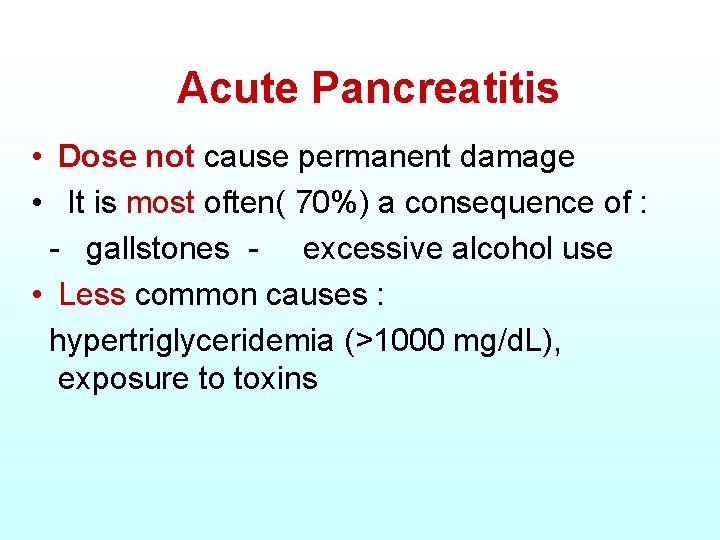 Acute Pancreatitis

• Dose not cause permanent damage
• It is most often( 70%) a consequence of :
- gallstones - excessive alcohol use
• Less common causes :
hypertriglyceridemia (>1000 mg/dL), exposure to toxins